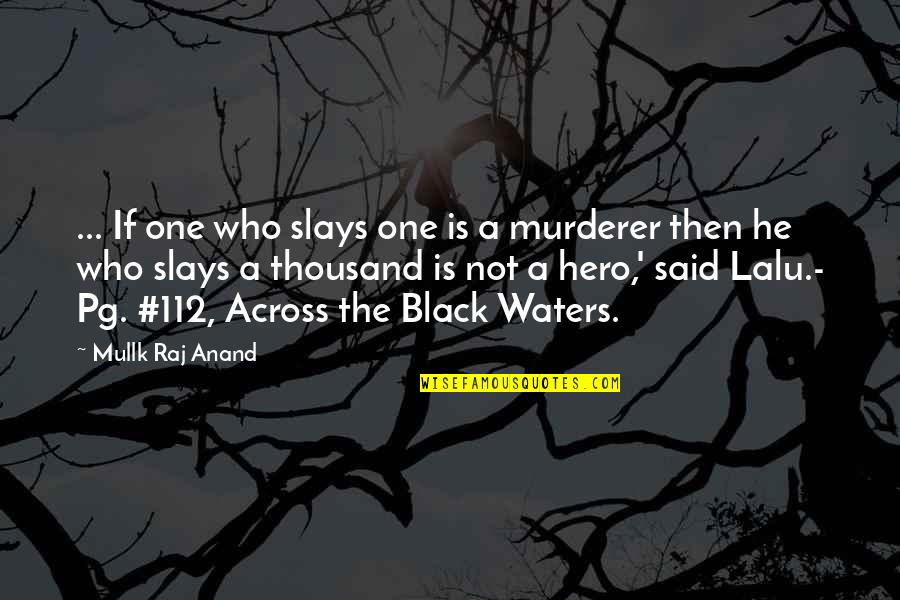 ... If one who slays one is a murderer then he who slays a thousand is not a hero,' said Lalu.- Pg. #112, Across the Black Waters.

~ Mullk Raj Anand

WISEFAMOUSQUOTES.COM